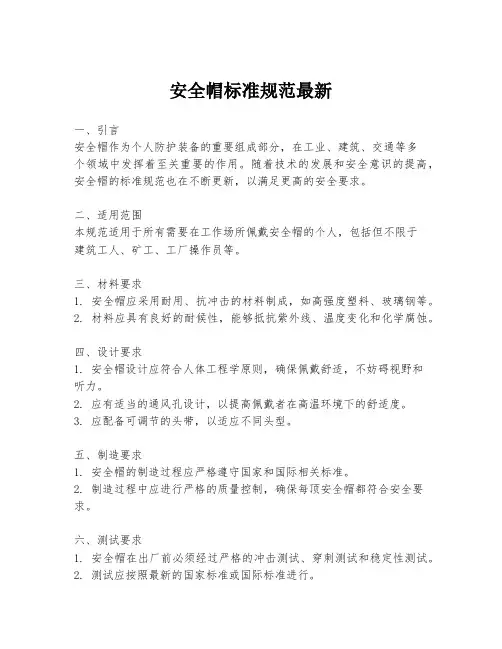 安全帽标准规范最新

一、引言
安全帽作为个人防护装备的重要组成部分，在工业、建筑、交通等多个领域中发挥着至关重要的作用。随着技术的发展和安全意识的提高，安全帽的标准规范也在不断更新，以满足更高的安全要求。

二、适用范围
本规范适用于所有需要在工作场所佩戴安全帽的个人，包括但不限于建筑工人、矿工、工厂操作员等。

三、材料要求
1. 安全帽应采用耐用、抗冲击的材料制成，如高强度塑料、玻璃钢等。
2. 材料应具有良好的耐候性，能够抵抗紫外线、温度变化和化学腐蚀。

四、设计要求
1. 安全帽设计应符合人体工程学原则，确保佩戴舒适，不妨碍视野和听力。
2. 应有适当的通风孔设计，以提高佩戴者在高温环境下的舒适度。
3. 应配备可调节的头带，以适应不同头型。

五、制造要求
1. 安全帽的制造过程应严格遵守国家和国际相关标准。
2. 制造过程中应进行严格的质量控制，确保每顶安全帽都符合安全要求。

六、测试要求
1. 安全帽在出厂前必须经过严格的冲击测试、穿刺测试和稳定性测试。
2. 测试应按照最新的国家标准或国际标准进行。